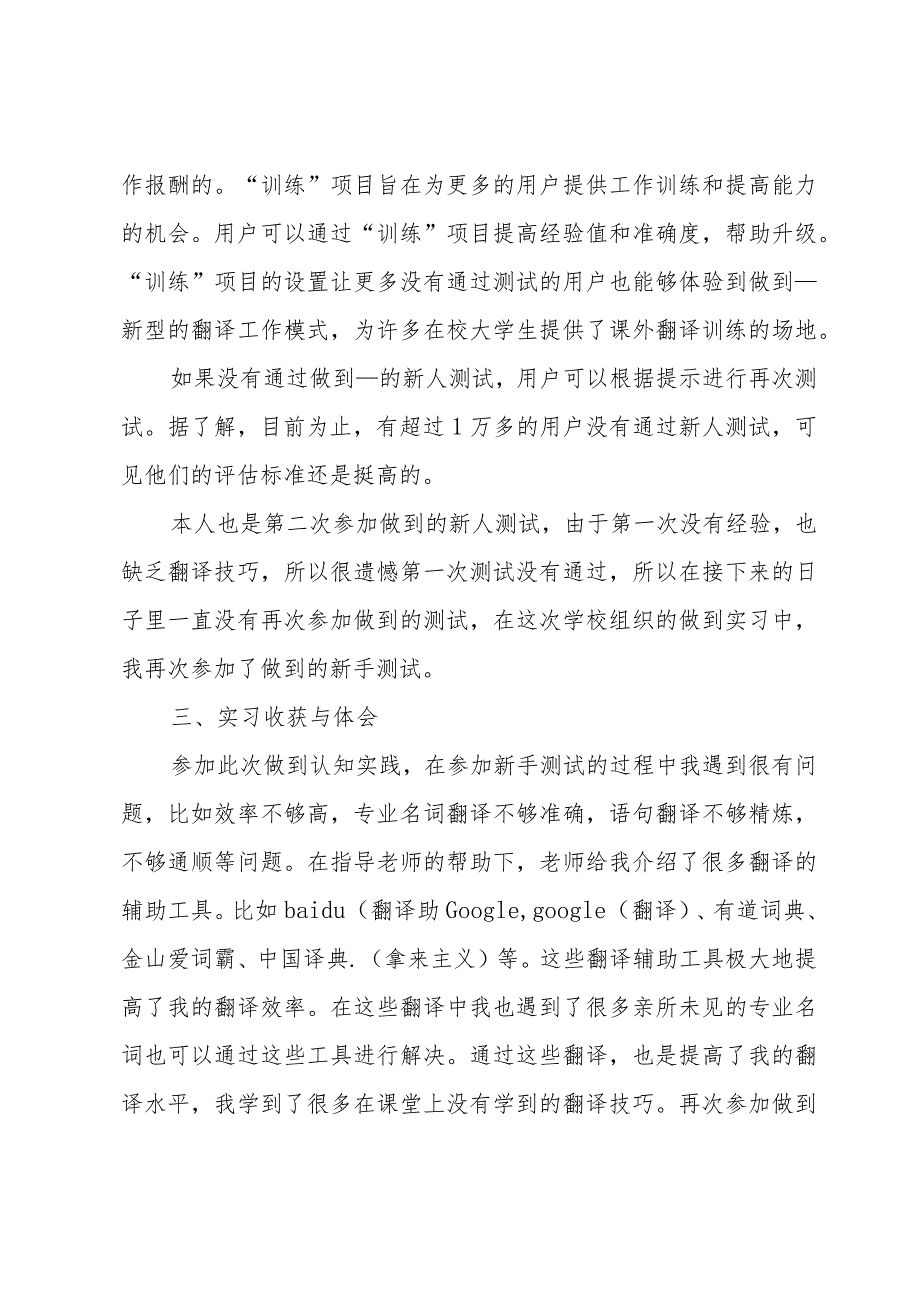 作报酬的。“训练”项目旨在为更多的用户提供工作训练和提高能力的机会。用户可以通过“训练”项目提高经验值和准确度，帮助升级。“训练”项目的设置让更多没有通过测试的用户也能够体验到做到—新型的翻译工作模式，为许多在校大学生提供了课外翻译训练的场地。

如果没有通过做到—的新人测试，用户可以根据提示进行再次测试。据了解，目前为止，有超过1万多的用户没有通过新人测试，可见他们的评估标准还是挺高的。

本人也是第二次参加做到的新人测试，由于第一次没有经验，也缺乏翻译技巧，所以很遗憾第一次测试没有通过，所以在接下来的日子里一直没有再次参加做到的测试，在这次学校组织的做到实习中，我再次参加了做到的新手测试。

三、实习收获与体会

参加此次做到认知实践，在参加新手测试的过程中我遇到很有问题，比如效率不够高，专业名词翻译不够准确，语句翻译不够精炼，不够通顺等问题。在指导老师的帮助下，老师给我介绍了很多翻译的辅助工具。比如baidu（翻译助Google,google（翻译）、有道词典、金山爱词霸、中国译典.（拿来主义）等。这些翻译辅助工具极大地提高了我的翻译效率。在这些翻译中我也遇到了很多亲所未见的专业名词也可以通过这些工具进行解决。通过这些翻译，也是提高了我的翻译水平，我学到了很多在课堂上没有学到的翻译技巧。再次参加做到